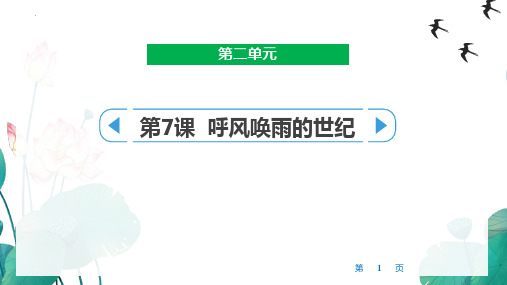 第二单元

第7课　呼风唤雨的世纪

第　1　页